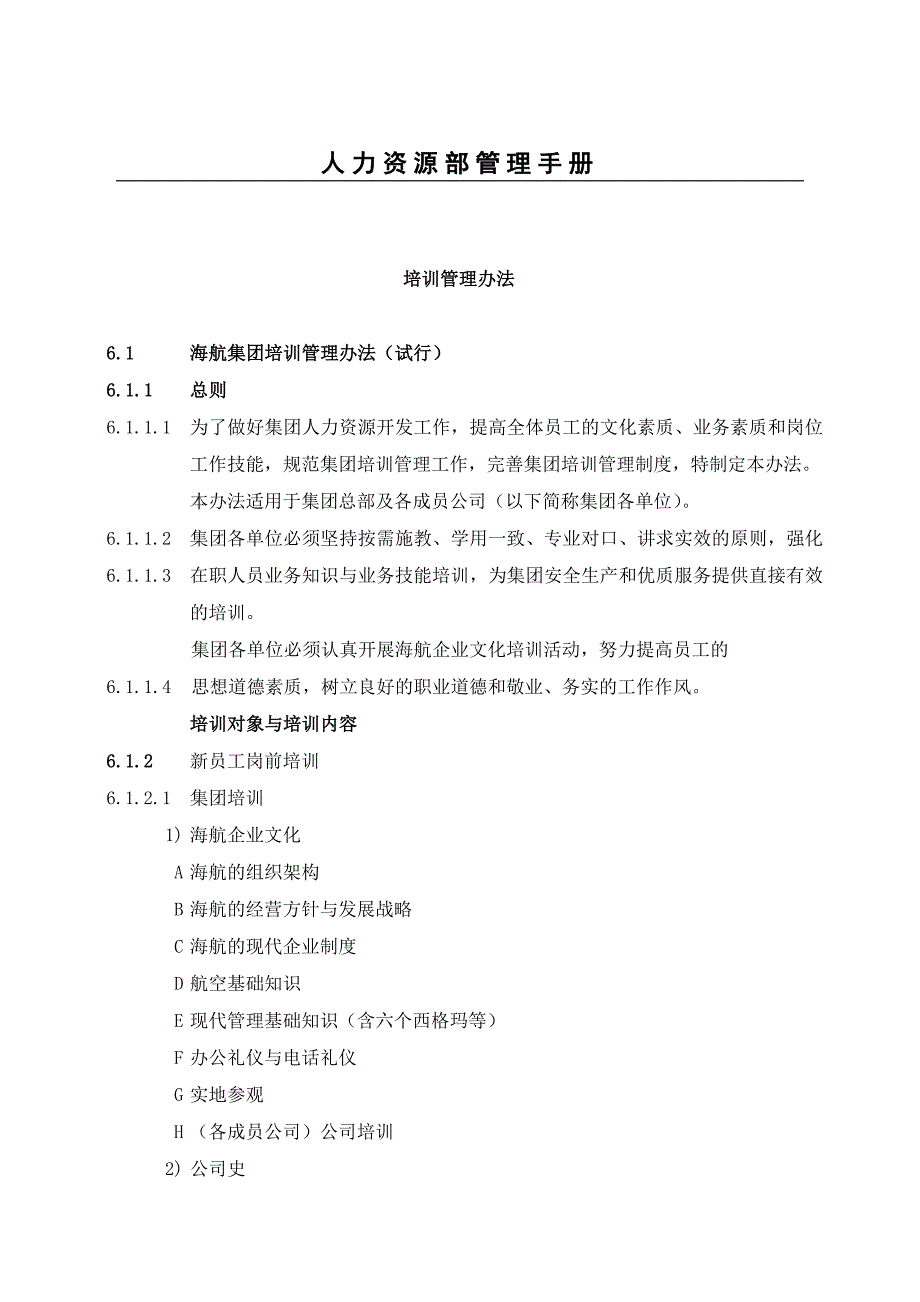 人力资源部管理手册

培训管理办法

6.1 海航集团培训管理办法（试行）

6.1.1 总则

6.1.1.1 为了做好集团人力资源开发工作，提高全体员工的文化素质、业务素质和岗位工作技能，规范集团培训管理工作，完善集团培训管理制度，特制定本办法。

本办法适用于集团总部及各成员公司（以下简称集团各单位)。

6.1.1.2 集团各单位必须坚持按需施教、学用一致、专业对口、讲求实效的原则，强化

6.1.1.3 在职人员业务知识与业务技能培训，为集团安全生产和优质服务提供直接有效的培训。

集团各单位必须认真开展海航企业文化培训活动，努力提高员工的

6.1.1.4 思想道德素质，树立良好的职业道德和敬业、务实的工作作风。

培训对象与培训内容

6.1.2 新员工岗前培训

6.1.2.1 集团培训

1) 海航企业文化

A 海航的组织架构

B 海航的经营方针与发展战略

C 海航的现代企业制度

D 航空基础知识

E 现代管理基础知识（含六个西格玛等）

F 办公礼仪与电话礼仪

G 实地参观

H （各成员公司）公司培训

2) 公司史